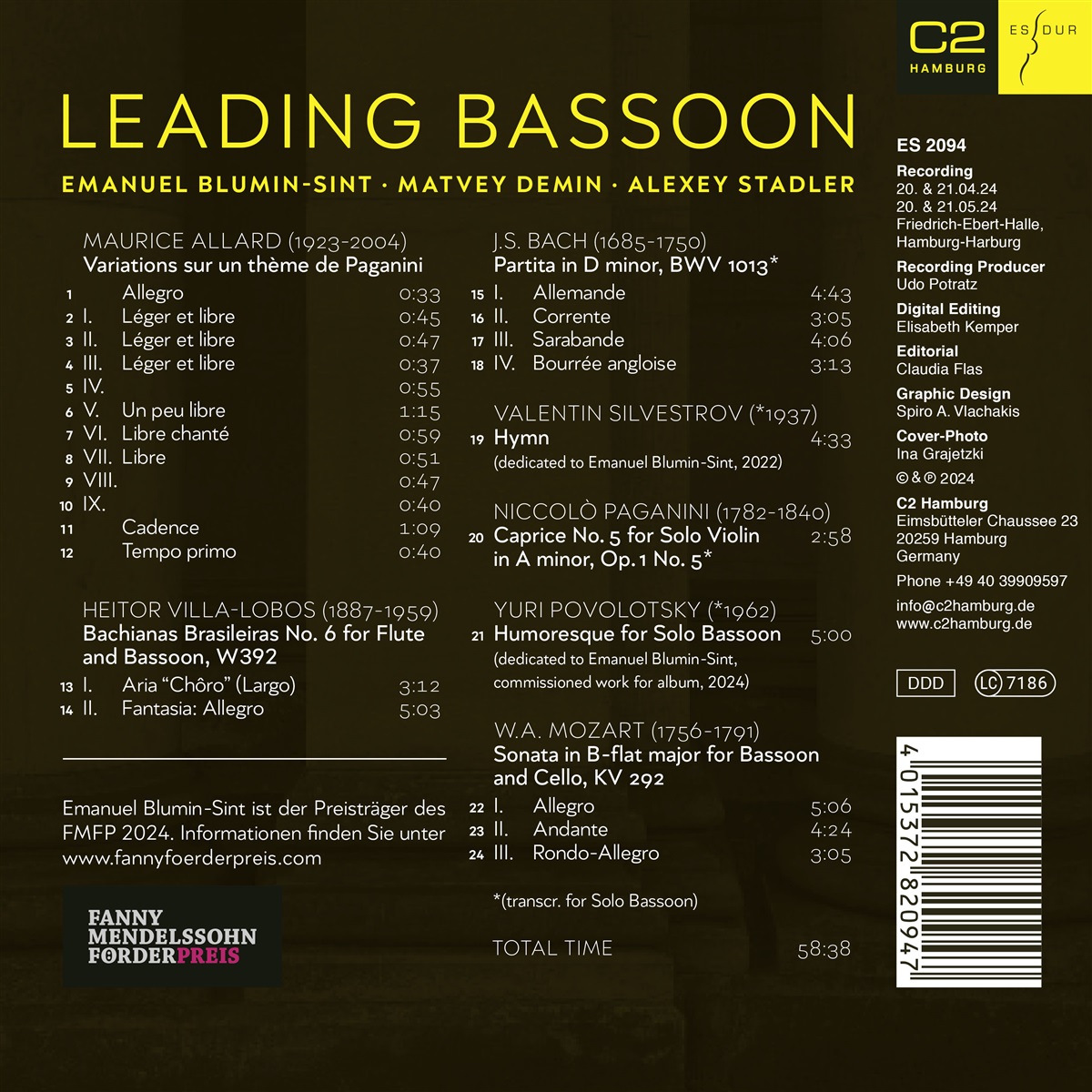 C2
HAMBURG

ES DUR

LEADING BASSOON

EMANUEL BLUMIN-SINT · MATVEY DEMIN · ALEXEY STADLER

MAURICE ALLARD (1923-2004)
Variations sur un thème de Paganini

1 Allegro 0:33
2 I. Léger et libre 0:45
3 II. Léger et libre 0:47
4 III. Léger et libre 0:37
5 IV. 0:55
6 V. Un peu libre 1:15
7 VI. Libre chanté 0:59
8 VII. Libre 0:51
9 VIII. 0:47
10 IX. 0:40
11 Cadence 1:09
12 Tempo primo 0:40

HEITOR VILLA-LOBOS (1887-1959)
Bachianas Brasileiras No. 6 for Flute and Bassoon, W392

13 I. Aria "Chôro" (Largo) 3:12
14 II. Fantasia: Allegro 5:03

Emanuel Blumin-Sint ist der Preisträger des FMFP 2024. Informationen finden Sie unter www.fannyfoerderpreis.com

FANNY
MENDELSSOHN
FÖRDERPREIS

J.S. BACH (1685-1750)
Partita in D minor, BWV 1013*

15 I. Allemande 4:43
16 II. Corrente 3:05
17 III. Sarabande 4:06
18 IV. Bourrée angloise 3:13

VALENTIN SILVESTROV (*1937)
19 Hymn 4:33
(dedicated to Emanuel Blumin-Sint, 2022)

NICCOLÒ PAGANINI (1782-1840)
20 Caprice No. 5 for Solo Violin in A minor, Op. 1 No. 5* 2:58

YURI POVOLOTSKY (*1962)
21 Humoresque for Solo Bassoon 5:00
(dedicated to Emanuel Blumin-Sint, commissioned work for album, 2024)

W.A. MOZART (1756-1791)
Sonata in B-flat major for Bassoon and Cello, KV 292

22 I. Allegro 5:06
23 II. Andante 4:24
24 III. Rondo-Allegro 3:05

*(transcr. for Solo Bassoon)

TOTAL TIME 58:38

ES 2094

Recording
20. & 21.04.24
20. & 21.05.24
Friedrich-Ebert-Halle,
Hamburg-Harburg

Recording Producer
Udo Potratz

Digital Editing
Elisabeth Kemper

Editorial
Claudia Flas

Graphic Design
Spiro A. Vlachakis

Cover-Photo
Ina Grajetzki

© & ℗ 2024

C2 Hamburg
Eimsbütteler Chaussee 23
20259 Hamburg
Germany

Phone +49 40 39909597

info@c2hamburg.de
www.c2hamburg.de

DDD

LC 7186

4 015372 820947